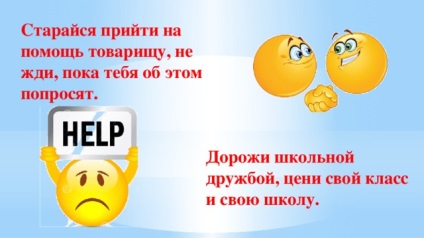 Старайся прийти на помощь товарищу, не жди, пока тебя об этом попросят.

HELP

Дорожи школьной дружбой, цени свой класс и свою школу.